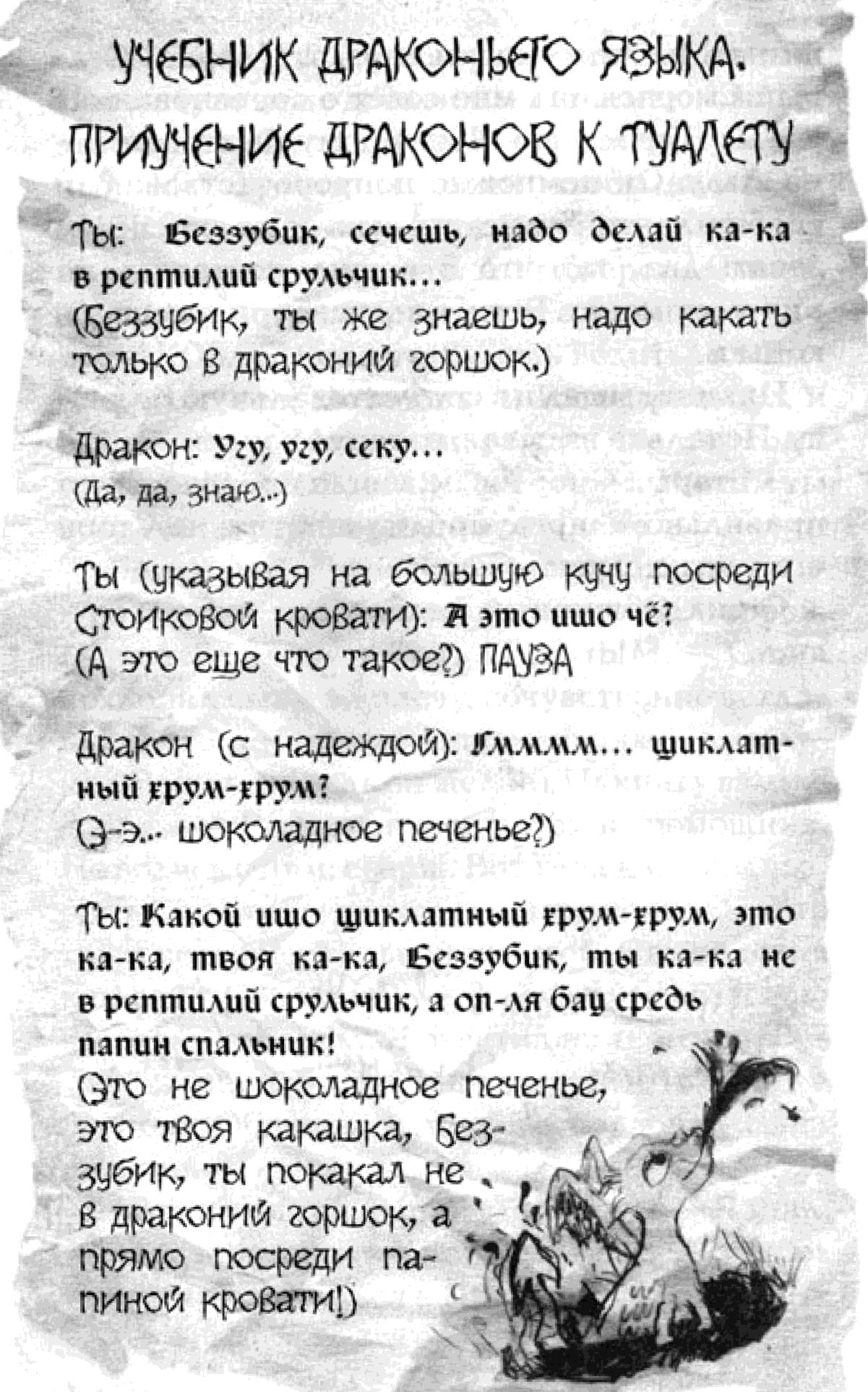 УЧЕБНИК ДРАКОНЬЕГО ЯЗЫКА.
ПРИУЧЕНИЕ ДРАКОНОВ К ТУАЛЕТУ

Ты: Беззубик, сечешь, надо делай ка-ка в рептилий срульчик...
(Беззубик, ты же знаешь, надо какать только в драконий горшок.)

Дракон: Угу, угу, секу...
(Да, да, знаю...)

Ты (указывая на большую кучу посреди Стоиковой кровати): А это ишо чё?
(А это еще что такое?) ПАУЗА

Дракон (с надеждой): Гмммм... щиклатный хрум-хрум?
(Э-э... шоколадное печенье?)

Ты: Какой ишо щиклатный хрум-хрум, это ка-ка, твоя ка-ка, Беззубик, ты ка-ка не в рептилий срульчик, а оп-ля бац средь папин спальник!
(Это не шоколадное печенье, это твоя какашка, Беззубик, ты покакал не в драконий горшок, а прямо посреди папиной кровати!)